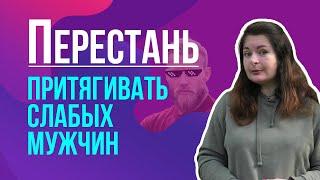 ПЕРЕСТАНЬ
ПРИТЯГИВАТЬ СЛАБЫХ МУЖЧИН